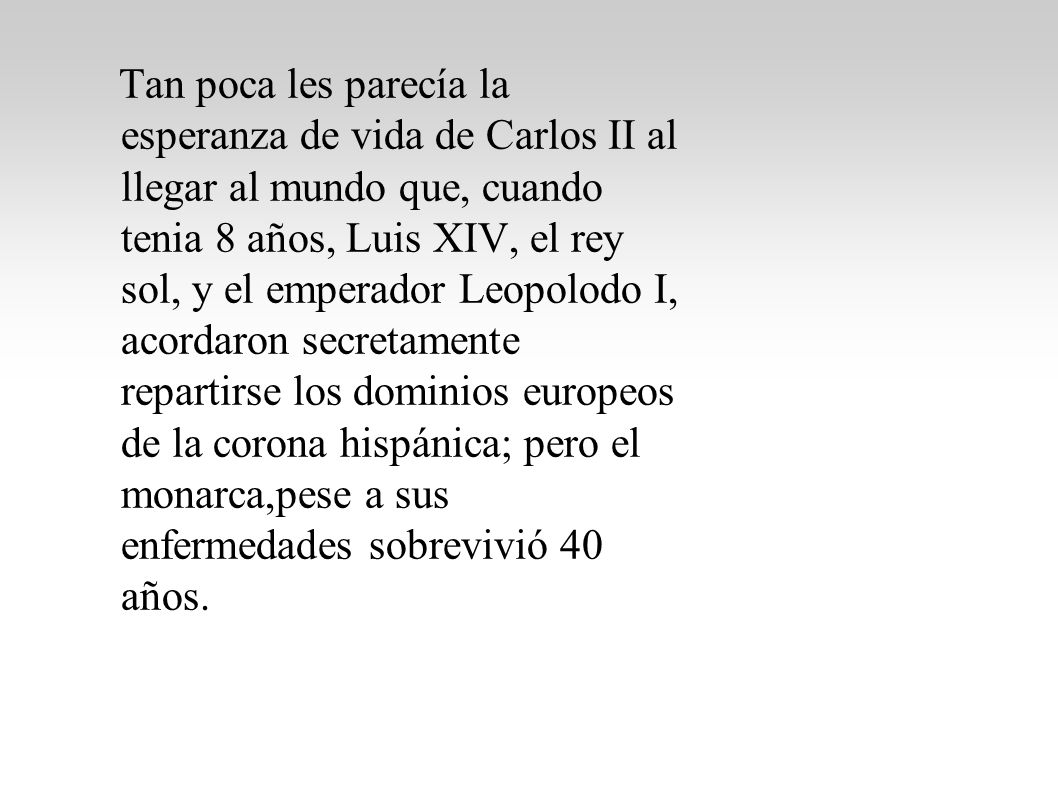 Tan poca les parecía la esperanza de vida de Carlos II al llegar al mundo que, cuando tenia 8 años, Luis XIV, el rey sol, y el emperador Leopolodo I, acordaron secretamente repartirse los dominios europeos de la corona hispánica; pero el monarca,pese a sus enfermedades sobrevivió 40 años.